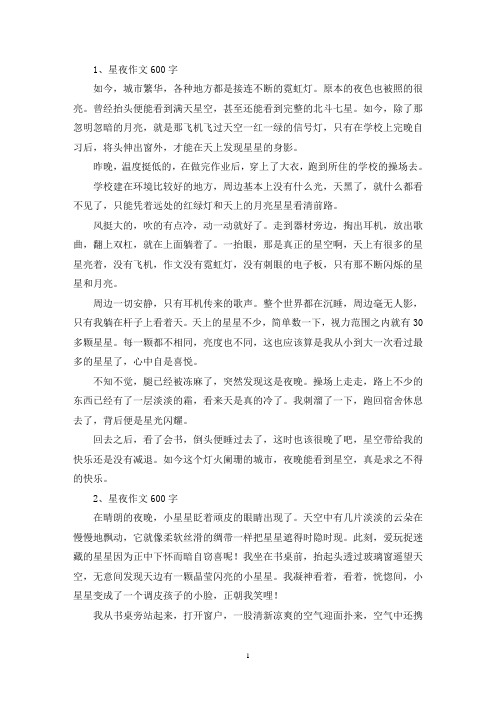 1、星夜作文 600 字

如今，城市繁华，各种地方都是接连不断的霓虹灯。原本的夜色也被照的很亮。曾经抬头便能看到满天星空，甚至还能看到完整的北斗七星。如今，除了那忽明忽暗的月亮，就是那飞机飞过天空一红一绿的信号灯，只有在学校上完晚自习后，将头伸出窗外，才能在天上发现星星的身影。

昨晚，温度挺低的，在做完作业后，穿上了大衣，跑到所住的学校的操场去。

学校建在环境比较好的地方，周边基本上没有什么光，天黑了，就什么都看不见了，只能凭着远处的红绿灯和天上的月亮星星看清前路。

风挺大的，吹的有点冷，动一动就好了。走到器材旁边，掏出耳机，放出歌曲，翻上双杠，就在上面躺着了。一抬眼，那是真正的星空啊，天上有很多的星星亮着，没有飞机，作文没有霓虹灯，没有刺眼的电子板，只有那不断闪烁的星星和月亮。

周边一切安静，只有耳机传来的歌声。整个世界都在沉睡，周边毫无人影，只有我躺在杆子上看着天。天上的星星不少，简单数一下，视力范围之内就有 30 多颗星星。每一颗都不相同，亮度也不同，这也应该算是我从小到大一次看过最多的星星了，心中自是喜悦。

不知不觉，腿已经被冻麻了，突然发现这是夜晚。操场上走走，路上不少的东西已经有了一层淡淡的霜，看来天是真的冷了。我刺溜了一下，跑回宿舍休息去了，背后便是星光闪耀。

回去之后，看了会书，倒头便睡过去了，这时也该很晚了吧，星空带给我的快乐还是没有减退。如今这个灯火阑珊的城市，夜晚能看到星空，真是求之不得的快乐。

2、星夜作文 600 字

在晴朗的夜晚，小星星眨着顽皮的眼睛出现了。天空中有几片淡淡的云朵在慢慢地飘动，它就像柔软丝滑的绸带一样把星星遮得时隐时现。此刻，爱玩捉迷藏的星星因为正中下怀而暗自窃喜呢！我坐在书桌前，抬起头透过玻璃窗遥望天空，无意间发现天边有一颗晶莹闪亮的小星星。我凝神看着，看着，恍惚间，小星星变成了一个调皮孩子的小脸，正朝我笑哩！

我从书桌旁站起来，打开窗户，一股清新凉爽的空气迎面扑来，空气中还携

1